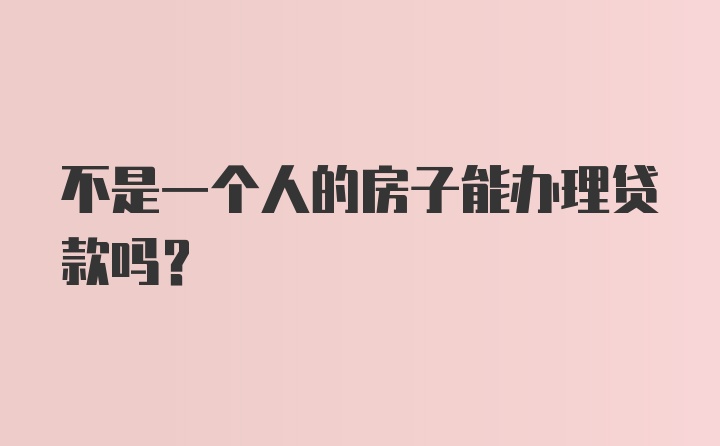 不是一个人的房子能办理贷款吗？